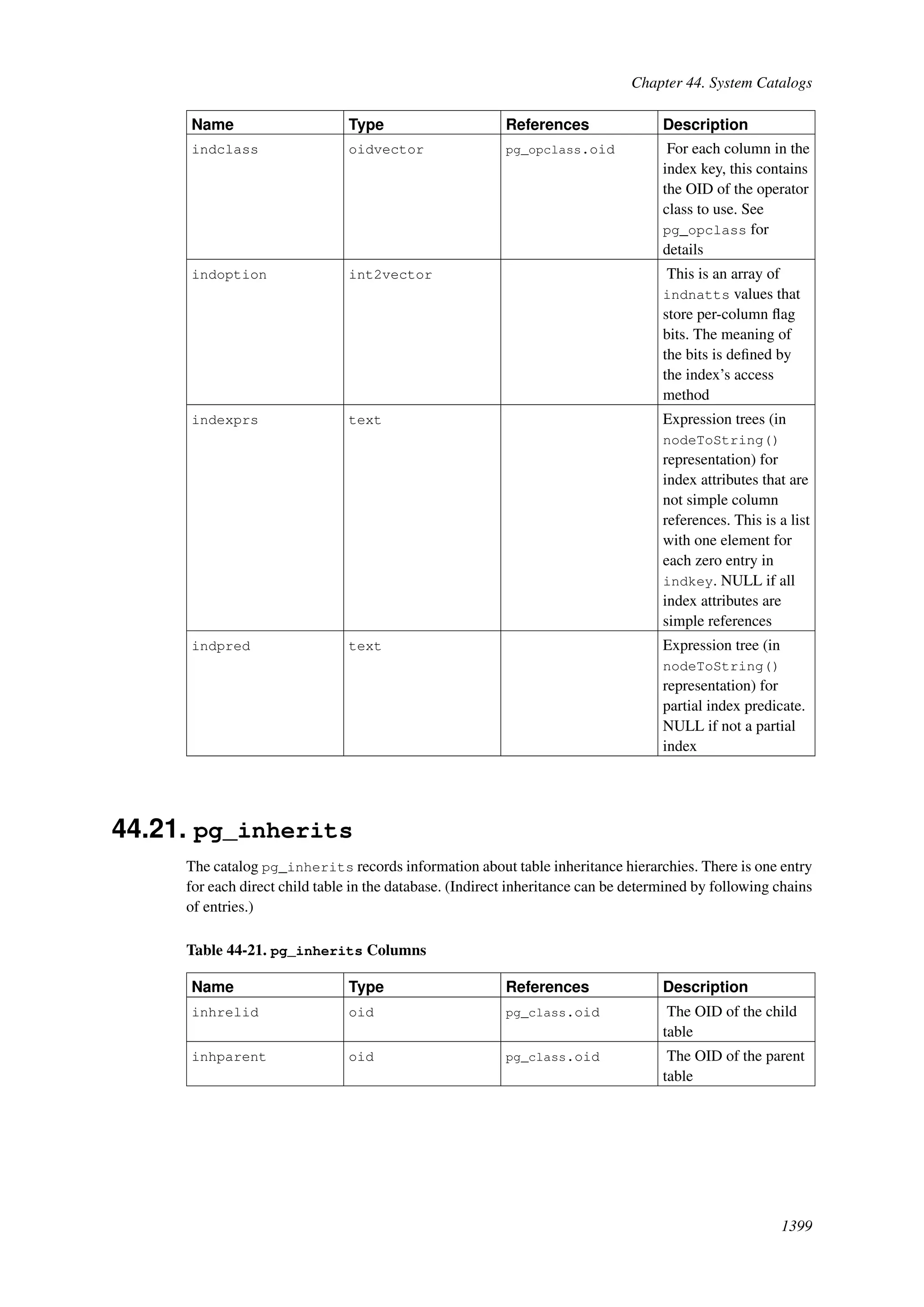 Chapter 44. System Catalogs

| Name | Type | References | Description |
|---|---|---|---|
| indclass | oidvector | pg_opclass.oid | For each column in the index key, this contains the OID of the operator class to use. See pg_opclass for details |
| indoption | int2vector | | This is an array of indnatts values that store per-column flag bits. The meaning of the bits is defined by the index's access method |
| indexprs | text | | Expression trees (in nodeToString() representation) for index attributes that are not simple column references. This is a list with one element for each zero entry in indkey. NULL if all index attributes are simple references |
| indpred | text | | Expression tree (in nodeToString() representation) for partial index predicate. NULL if not a partial index |

44.21. pg_inherits

The catalog pg_inherits records information about table inheritance hierarchies. There is one entry for each direct child table in the database. (Indirect inheritance can be determined by following chains of entries.)

Table 44-21. pg_inherits Columns

| Name | Type | References | Description |
|---|---|---|---|
| inhrelid | oid | pg_class.oid | The OID of the child table |
| inhparent | oid | pg_class.oid | The OID of the parent table |

1399